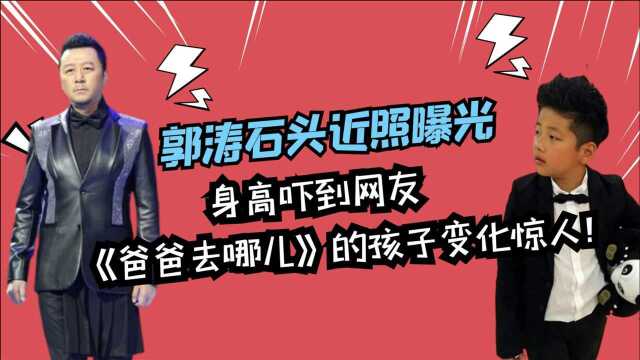 郭涛石头近照曝光

身高吓到网友

《爸爸去哪儿》的孩子变化惊人！